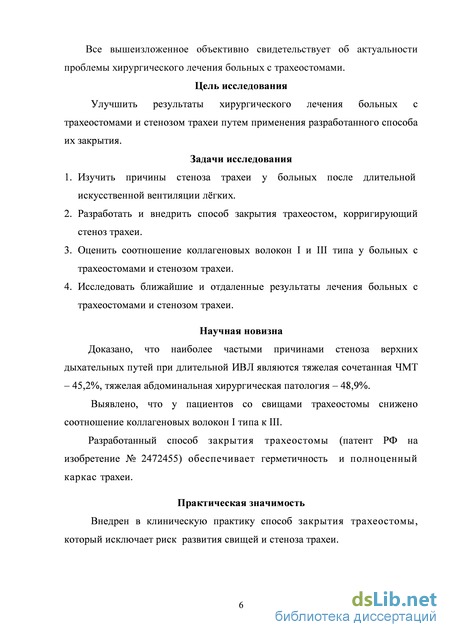 Все вышеизложенное объективно свидетельствует об актуальности проблемы хирургического лечения больных с трахеостомами.

Цель исследования

Улучшить результаты хирургического лечения больных с трахеостомами и стенозом трахеи путем применения разработанного способа их закрытия.

Задачи исследования

1. Изучить причины стеноза трахеи у больных после длительной искусственной вентиляции лёгких.
2. Разработать и внедрить способ закрытия трахеостом, корригирующий стеноз трахеи.
3. Оценить соотношение коллагеновых волокон I и III типа у больных с трахеостомами и стенозом трахеи.
4. Исследовать ближайшие и отдаленные результаты лечения больных с трахеостомами и стенозом трахеи.

Научная новизна

Доказано, что наиболее частыми причинами стеноза верхних дыхательных путей при длительной ИВЛ являются тяжелая сочетанная ЧМТ – 45,2%, тяжелая абдоминальная хирургическая патология – 48,9%.

Выявлено, что у пациентов со свищами трахеостомы снижено соотношение коллагеновых волокон I типа к III.

Разработанный способ закрытия трахеостомы (патент РФ на изобретение № 2472455) обеспечивает герметичность и полноценный каркас трахеи.

Практическая значимость

Внедрен в клиническую практику способ закрытия трахеостомы, который исключает риск развития свищей и стеноза трахеи.

6

dsLib.net
библиотека диссертаций